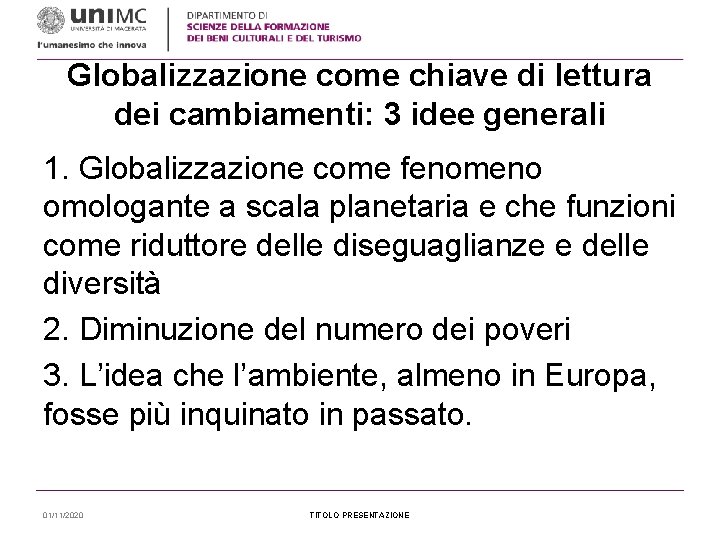 uniMC
UNIVERSITÀ DI MACERATA
l'umanesimo che innova

DIPARTIMENTO DI
SCIENZE DELLA FORMAZIONE
DEI BENI CULTURALI E DEL TURISMO

Globalizzazione come chiave di lettura dei cambiamenti: 3 idee generali

1. Globalizzazione come fenomeno omologante a scala planetaria e che funzioni come riduttore delle diseguaglianze e delle diversità

2. Diminuzione del numero dei poveri

3. L'idea che l'ambiente, almeno in Europa, fosse più inquinato in passato.

01/11/2020

TITOLO PRESENTAZIONE